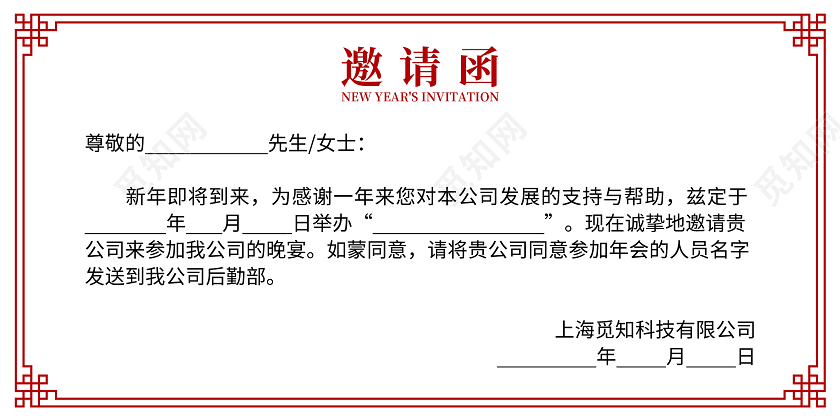 邀请函
NEW YEAR'S INVITATION

尊敬的____________先生/女士：

新年即将到来，为感谢一年来您对本公司发展的支持与帮助，兹定于________年___月_____日举办“_________________”。现在诚挚地邀请贵公司来参加我公司的晚宴。如蒙同意，请将贵公司同意参加年会的人员名字发送到我公司后勤部。

上海觅知科技有限公司
__________年_____月_____日

觅知网 觅知网 觅知网